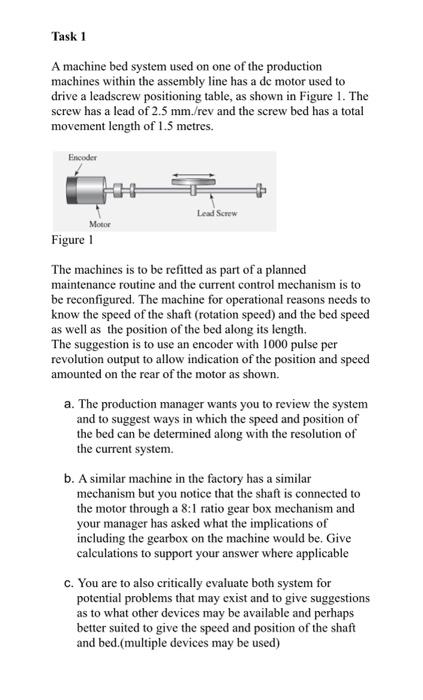 Task 1

A machine bed system used on one of the production machines within the assembly line has a dc motor used to drive a leadscrew positioning table, as shown in Figure 1. The screw has a lead of 2.5 mm./rev and the screw bed has a total movement length of 1.5 metres.

Encoder

Lead Screw

Motor

Figure 1

The machines is to be refitted as part of a planned maintenance routine and the current control mechanism is to be reconfigured. The machine for operational reasons needs to know the speed of the shaft (rotation speed) and the bed speed as well as the position of the bed along its length.
The suggestion is to use an encoder with 1000 pulse per revolution output to allow indication of the position and speed amounted on the rear of the motor as shown.

a. The production manager wants you to review the system and to suggest ways in which the speed and position of the bed can be determined along with the resolution of the current system.

b. A similar machine in the factory has a similar mechanism but you notice that the shaft is connected to the motor through a 8:1 ratio gear box mechanism and your manager has asked what the implications of including the gearbox on the machine would be. Give calculations to support your answer where applicable

c. You are to also critically evaluate both system for potential problems that may exist and to give suggestions as to what other devices may be available and perhaps better suited to give the speed and position of the shaft and bed.(multiple devices may be used)